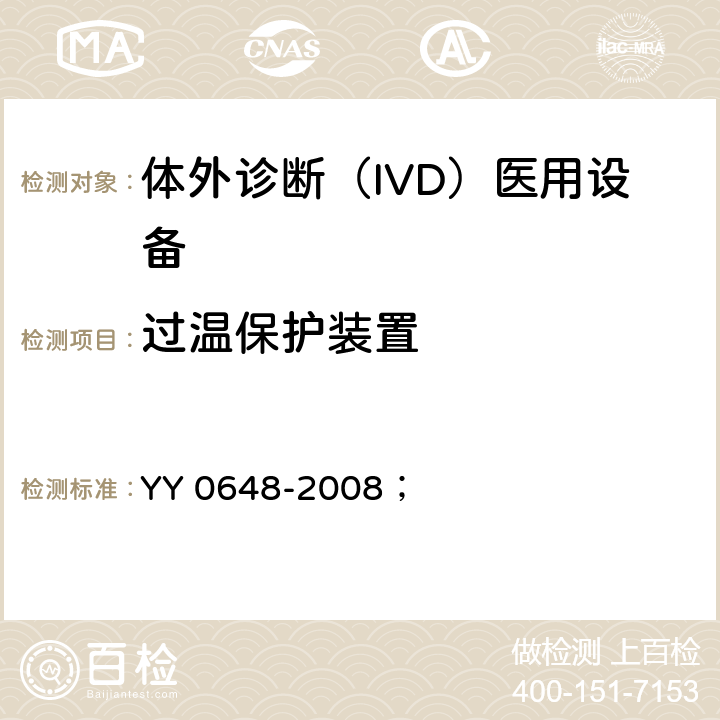 MA CNAS AC ilac-MRA

检测对象： 体外诊断（IVD）医用设备

检测项目： 过温保护装置

检测标准： YY 0648-2008；

百检 Baijiantest.com

做检测 上百检
400-151-7153